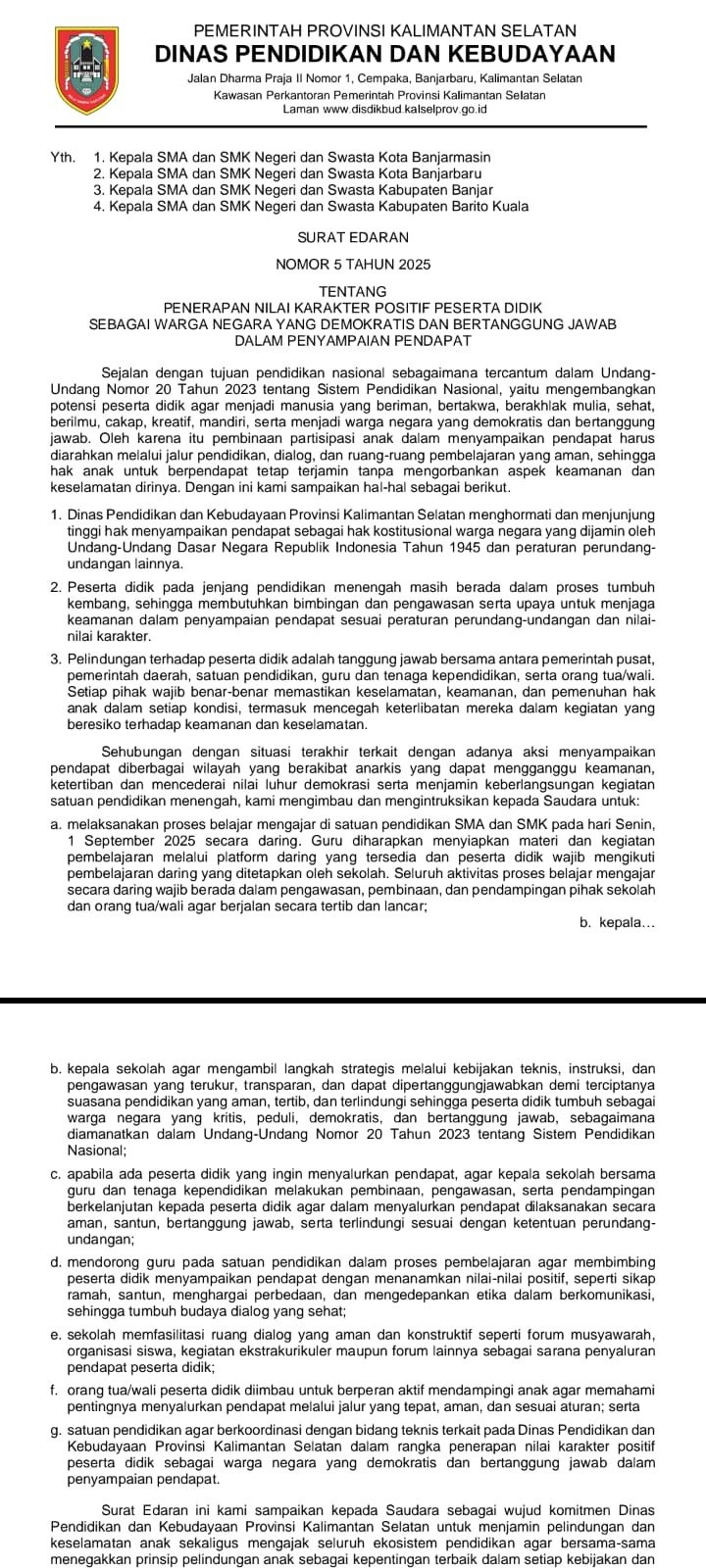 PEMERINTAH PROVINSI KALIMANTAN SELATAN
DINAS PENDIDIKAN DAN KEBUDAYAAN
Jalan Dharma Praja II Nomor 1, Cempaka, Banjarbaru, Kalimantan Selatan
Kawasan Perkantoran Pemerintah Provinsi Kalimantan Selatan
Laman www.disdikbud.kalselprov.go.id

Yth. 1. Kepala SMA dan SMK Negeri dan Swasta Kota Banjarmasin
2. Kepala SMA dan SMK Negeri dan Swasta Kota Banjarbaru
3. Kepala SMA dan SMK Negeri dan Swasta Kabupaten Banjar
4. Kepala SMA dan SMK Negeri dan Swasta Kabupaten Barito Kuala

SURAT EDARAN

NOMOR 5 TAHUN 2025

TENTANG
PENERAPAN NILAI KARAKTER POSITIF PESERTA DIDIK
SEBAGAI WARGA NEGARA YANG DEMOKRATIS DAN BERTANGGUNG JAWAB
DALAM PENYAMPAIAN PENDAPAT

Sejalan dengan tujuan pendidikan nasional sebagaimana tercantum dalam Undang-Undang Nomor 20 Tahun 2023 tentang Sistem Pendidikan Nasional, yaitu mengembangkan potensi peserta didik agar menjadi manusia yang beriman, bertakwa, berakhlak mulia, sehat, berilmu, cakap, kreatif, mandiri, serta menjadi warga negara yang demokratis dan bertanggung jawab. Oleh karena itu pembinaan partisipasi anak dalam menyampaikan pendapat harus diarahkan melalui jalur pendidikan, dialog, dan ruang-ruang pembelajaran yang aman, sehingga hak anak untuk berpendapat tetap terjamin tanpa mengorbankan aspek keamanan dan keselamatan dirinya. Dengan ini kami sampaikan hal-hal sebagai berikut.

1. Dinas Pendidikan dan Kebudayaan Provinsi Kalimantan Selatan menghormati dan menjunjung tinggi hak menyampaikan pendapat sebagai hak kostitusional warga negara yang dijamin oleh Undang-Undang Dasar Negara Republik Indonesia Tahun 1945 dan peraturan perundang-undangan lainnya.

2. Peserta didik pada jenjang pendidikan menengah masih berada dalam proses tumbuh kembang, sehingga membutuhkan bimbingan dan pengawasan serta upaya untuk menjaga keamanan dalam penyampaian pendapat sesuai peraturan perundang-undangan dan nilai-nilai karakter.

3. Pelindungan terhadap peserta didik adalah tanggung jawab bersama antara pemerintah pusat, pemerintah daerah, satuan pendidikan, guru dan tenaga kependidikan, serta orang tua/wali. Setiap pihak wajib benar-benar memastikan keselamatan, keamanan, dan pemenuhan hak anak dalam setiap kondisi, termasuk mencegah keterlibatan mereka dalam kegiatan yang beresiko terhadap keamanan dan keselamatan.

Sehubungan dengan situasi terakhir terkait dengan adanya aksi menyampaikan pendapat diberbagai wilayah yang berakibat anarkis yang dapat mengganggu keamanan, ketertiban dan mencederai nilai luhur demokrasi serta menjamin keberlangsungan kegiatan satuan pendidikan menengah, kami mengimbau dan mengintruksikan kepada Saudara untuk:

a. melaksanakan proses belajar mengajar di satuan pendidikan SMA dan SMK pada hari Senin, 1 September 2025 secara daring. Guru diharapkan menyiapkan materi dan kegiatan pembelajaran melalui platform daring yang tersedia dan peserta didik wajib mengikuti pembelajaran daring yang ditetapkan oleh sekolah. Seluruh aktivitas proses belajar mengajar secara daring wajib berada dalam pengawasan, pembinaan, dan pendampingan pihak sekolah dan orang tua/wali agar berjalan secara tertib dan lancar;

b. kepala...

b. kepala sekolah agar mengambil langkah strategis melalui kebijakan teknis, instruksi, dan pengawasan yang terukur, transparan, dan dapat dipertanggungjawabkan demi terciptanya suasana pendidikan yang aman, tertib, dan terlindungi sehingga peserta didik tumbuh sebagai warga negara yang kritis, peduli, demokratis, dan bertanggung jawab, sebagaimana diamanatkan dalam Undang-Undang Nomor 20 Tahun 2023 tentang Sistem Pendidikan Nasional;

c. apabila ada peserta didik yang ingin menyalurkan pendapat, agar kepala sekolah bersama guru dan tenaga kependidikan melakukan pembinaan, pengawasan, serta pendampingan berkelanjutan kepada peserta didik agar dalam menyalurkan pendapat dilaksanakan secara aman, santun, bertanggung jawab, serta terlindungi sesuai dengan ketentuan perundang-undangan;

d. mendorong guru pada satuan pendidikan dalam proses pembelajaran agar membimbing peserta didik menyampaikan pendapat dengan menanamkan nilai-nilai positif, seperti sikap ramah, santun, menghargai perbedaan, dan mengedepankan etika dalam berkomunikasi, sehingga tumbuh budaya dialog yang sehat;

e. sekolah memfasilitasi ruang dialog yang aman dan konstruktif seperti forum musyawarah, organisasi siswa, kegiatan ekstrakurikuler maupun forum lainnya sebagai sarana penyaluran pendapat peserta didik;

f. orang tua/wali peserta didik diimbau untuk berperan aktif mendampingi anak agar memahami pentingnya menyalurkan pendapat melalui jalur yang tepat, aman, dan sesuai aturan; serta

g. satuan pendidikan agar berkoordinasi dengan bidang teknis terkait pada Dinas Pendidikan dan Kebudayaan Provinsi Kalimantan Selatan dalam rangka penerapan nilai karakter positif peserta didik sebagai warga negara yang demokratis dan bertanggung jawab dalam penyampaian pendapat.

Surat Edaran ini kami sampaikan kepada Saudara sebagai wujud komitmen Dinas Pendidikan dan Kebudayaan Provinsi Kalimantan Selatan untuk menjamin pelindungan dan keselamatan anak sekaligus mengajak seluruh ekosistem pendidikan agar bersama-sama menegakkan prinsip pelindungan anak sebagai kepentingan terbaik dalam setiap kebijakan dan